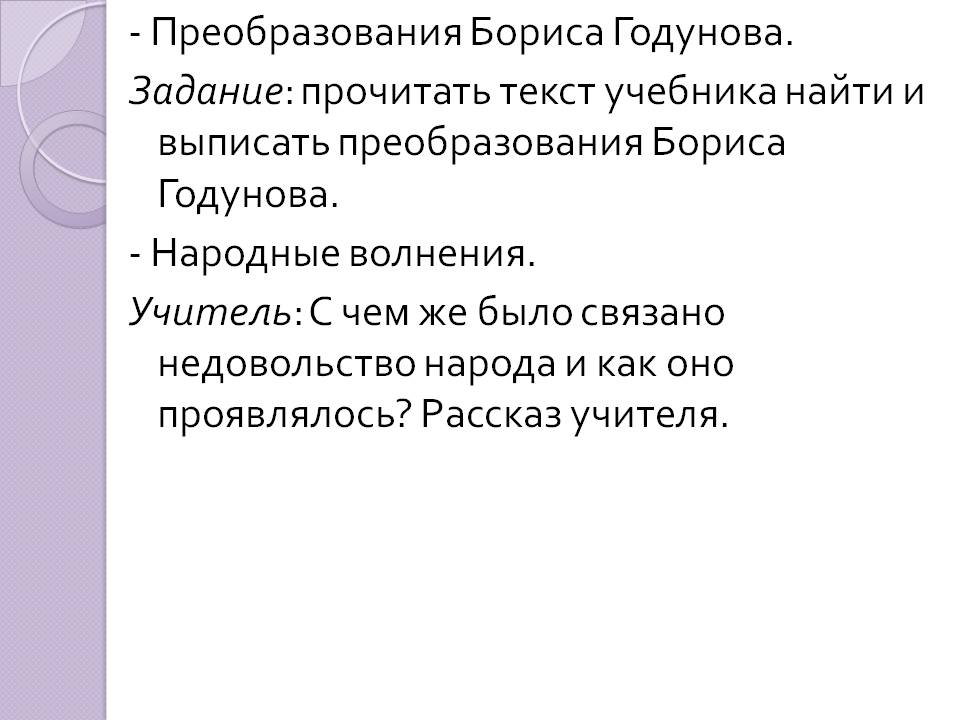 - Преобразования Бориса Годунова.

Задание: прочитать текст учебника найти и выписать преобразования Бориса Годунова.

- Народные волнения.

Учитель: С чем же было связано недовольство народа и как оно проявлялось? Рассказ учителя.